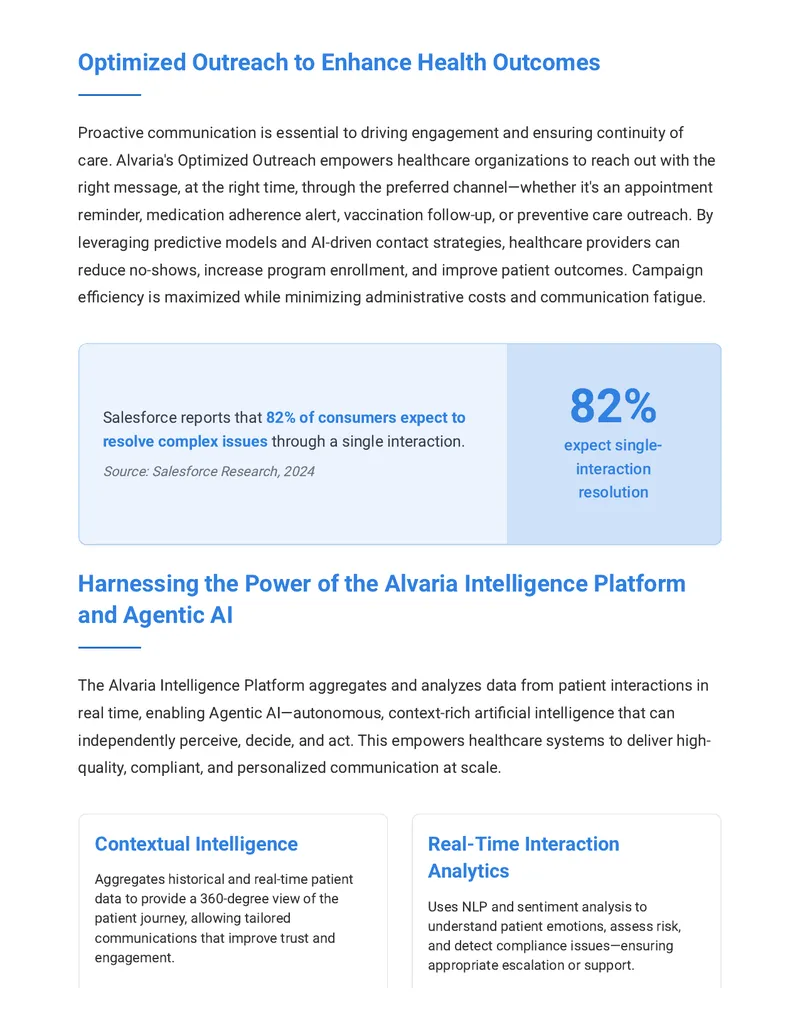 Optimized Outreach to Enhance Health Outcomes

Proactive communication is essential to driving engagement and ensuring continuity of care. Alvaria's Optimized Outreach empowers healthcare organizations to reach out with the right message, at the right time, through the preferred channel—whether it's an appointment reminder, medication adherence alert, vaccination follow-up, or preventive care outreach. By leveraging predictive models and AI-driven contact strategies, healthcare providers can reduce no-shows, increase program enrollment, and improve patient outcomes. Campaign efficiency is maximized while minimizing administrative costs and communication fatigue.

Salesforce reports that 82% of consumers expect to resolve complex issues through a single interaction.

Source: Salesforce Research, 2024

82%

expect single-interaction resolution

Harnessing the Power of the Alvaria Intelligence Platform and Agentic AI

The Alvaria Intelligence Platform aggregates and analyzes data from patient interactions in real time, enabling Agentic AI—autonomous, context-rich artificial intelligence that can independently perceive, decide, and act. This empowers healthcare systems to deliver high-quality, compliant, and personalized communication at scale.

Contextual Intelligence

Aggregates historical and real-time patient data to provide a 360-degree view of the patient journey, allowing tailored communications that improve trust and engagement.

Real-Time Interaction Analytics

Uses NLP and sentiment analysis to understand patient emotions, assess risk, and detect compliance issues—ensuring appropriate escalation or support.